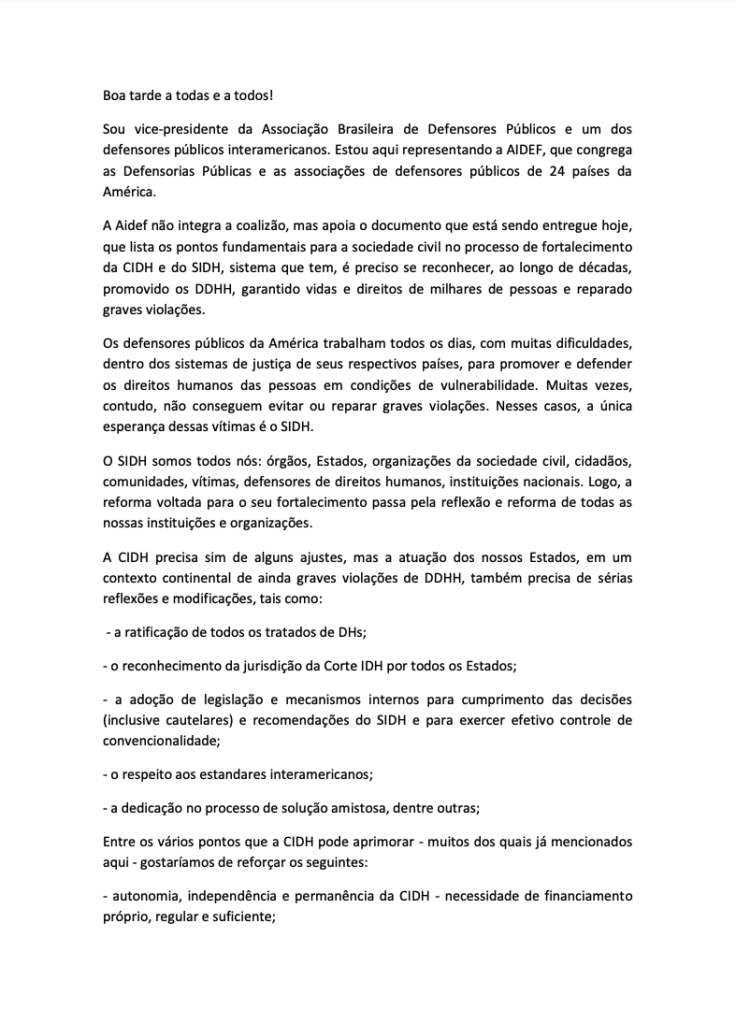 Boa tarde a todas e a todos!

Sou vice-presidente da Associação Brasileira de Defensores Públicos e um dos defensores públicos interamericanos. Estou aqui representando a AIDEF, que congrega as Defensorias Públicas e as associações de defensores públicos de 24 países da América.

A Aidef não integra a coalizão, mas apoia o documento que está sendo entregue hoje, que lista os pontos fundamentais para a sociedade civil no processo de fortalecimento da CIDH e do SIDH, sistema que tem, é preciso se reconhecer, ao longo de décadas, promovido os DDHH, garantido vidas e direitos de milhares de pessoas e reparado graves violações.

Os defensores públicos da América trabalham todos os dias, com muitas dificuldades, dentro dos sistemas de justiça de seus respectivos países, para promover e defender os direitos humanos das pessoas em condições de vulnerabilidade. Muitas vezes, contudo, não conseguem evitar ou reparar graves violações. Nesses casos, a única esperança dessas vítimas é o SIDH.

O SIDH somos todos nós: órgãos, Estados, organizações da sociedade civil, cidadãos, comunidades, vítimas, defensores de direitos humanos, instituições nacionais. Logo, a reforma voltada para o seu fortalecimento passa pela reflexão e reforma de todas as nossas instituições e organizações.

A CIDH precisa sim de alguns ajustes, mas a atuação dos nossos Estados, em um contexto continental de ainda graves violações de DDHH, também precisa de sérias reflexões e modificações, tais como:

- a ratificação de todos os tratados de DHs;

- o reconhecimento da jurisdição da Corte IDH por todos os Estados;

- a adoção de legislação e mecanismos internos para cumprimento das decisões (inclusive cautelares) e recomendações do SIDH e para exercer efetivo controle de convencionalidade;

- o respeito aos estandares interamericanos;

- a dedicação no processo de solução amistosa, dentre outras;

Entre os vários pontos que a CIDH pode aprimorar - muitos dos quais já mencionados aqui - gostaríamos de reforçar os seguintes:

- autonomia, independência e permanência da CIDH - necessidade de financiamento próprio, regular e suficiente;